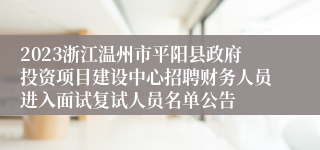 2023浙江温州市平阳县政府投资项目建设中心招聘财务人员进入面试复试人员名单公告